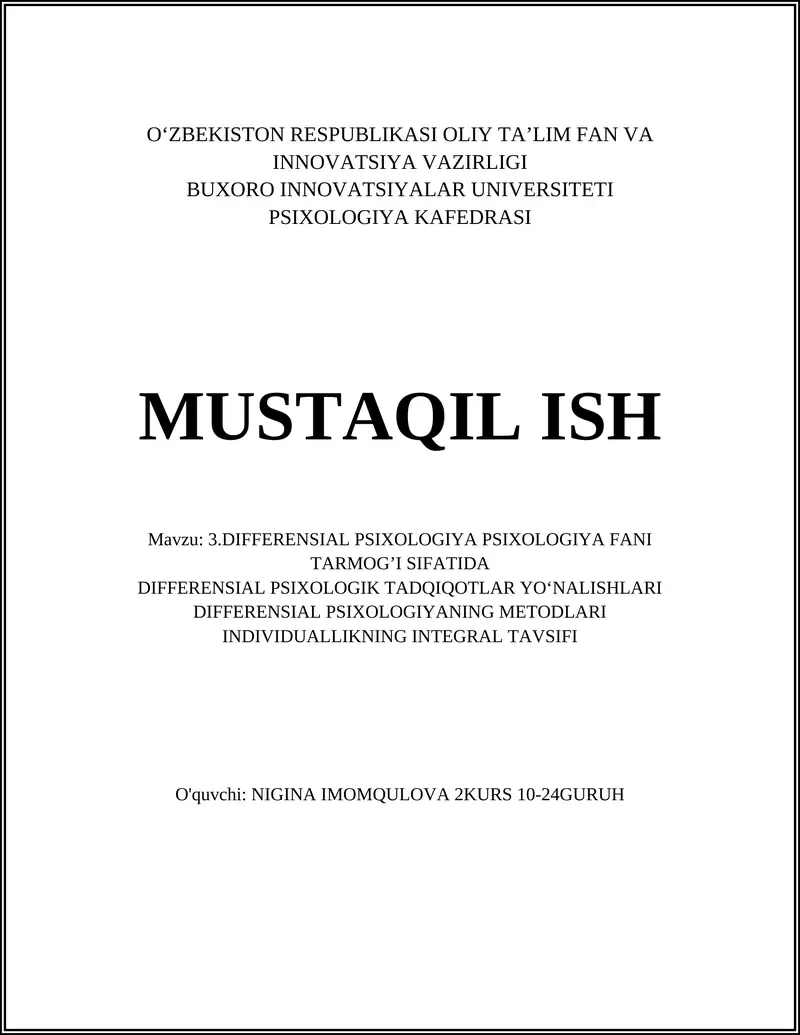 O‘ZBEKISTON RESPUBLIKASI OLIY TA’LIM FAN VA INNOVATSIYA VAZIRLIGI
BUXORO INNOVATSIYALAR UNIVERSITETI
PSIXOLOGIYA KAFEDRASI

MUSTAQIL ISH

Mavzu: 3.DIFFERENSIAL PSIXOLOGIYA PSIXOLOGIYA FANI TARMOG’I SIFATIDA
DIFFERENSIAL PSIXOLOGIK TADQIQOTLAR YO‘NALISHLARI
DIFFERENSIAL PSIXOLOGIYANING METODLARI
INDIVIDUALLIKNING INTEGRAL TAVSIFI

O'quvchi: NIGINA IMOMQULOVA 2KURS 10-24GURUH